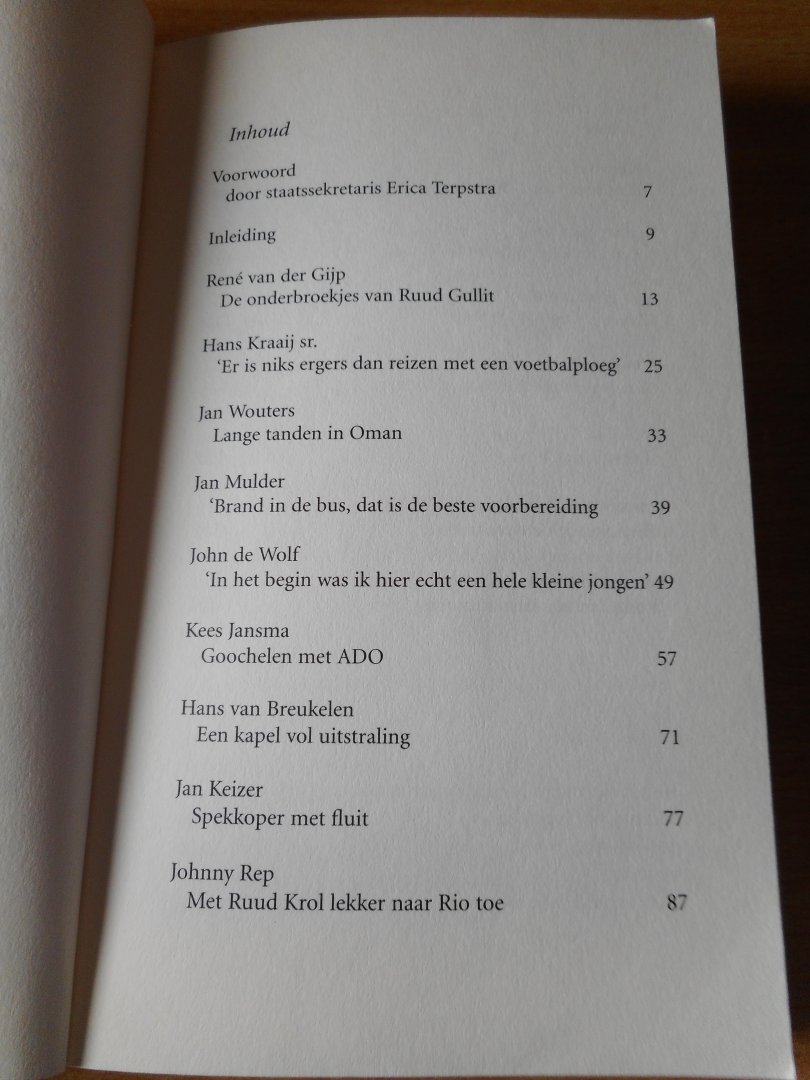 Inhoud

Voorwoord
door staatssekretaris Erica Terpstra 7

Inleiding 9

René van der Gijp
De onderbroekjes van Ruud Gullit 13

Hans Kraaij sr.
'Er is niks ergers dan reizen met een voetbalploeg' 25

Jan Wouters
Lange tanden in Oman 33

Jan Mulder
'Brand in de bus, dat is de beste voorbereiding 39

John de Wolf
'In het begin was ik hier echt een hele kleine jongen' 49

Kees Jansma
Goochelen met ADO 57

Hans van Breukelen
Een kapel vol uitstraling 71

Jan Keizer
Spekkoper met fluit 77

Johnny Rep
Met Ruud Krol lekker naar Rio toe 87